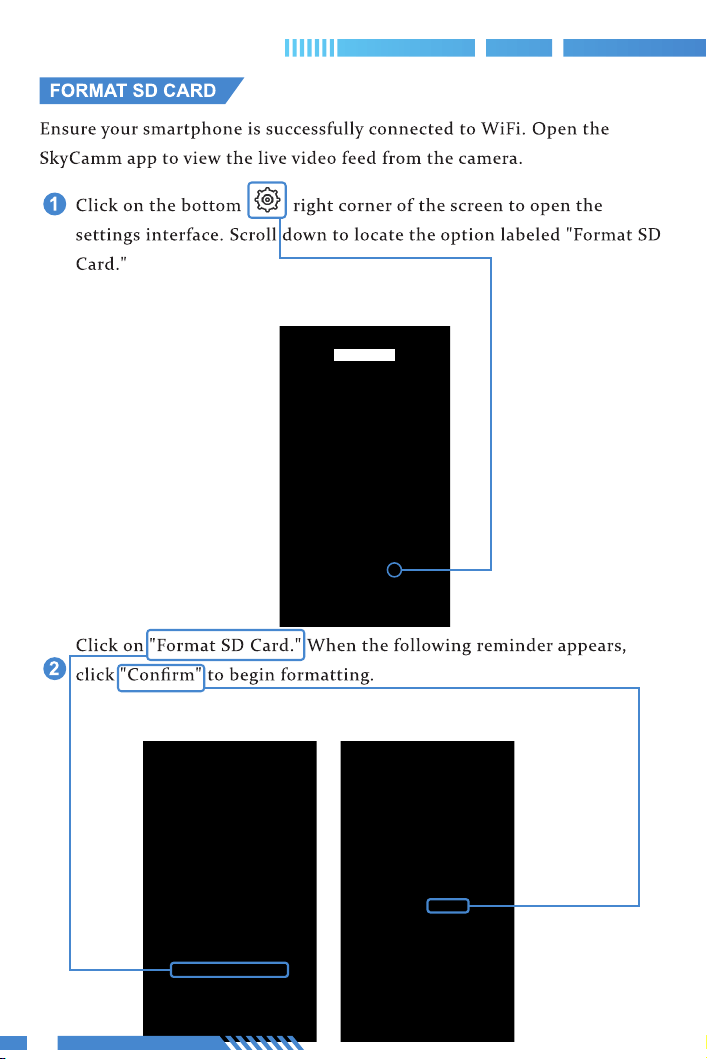 FORMAT SD CARD

Ensure your smartphone is successfully connected to WiFi. Open the SkyCamm app to view the live video feed from the camera.

1 Click on the bottom right corner of the screen to open the settings interface. Scroll down to locate the option labeled "Format SD Card."

2 Click on "Format SD Card." When the following reminder appears, click "Confirm" to begin formatting.